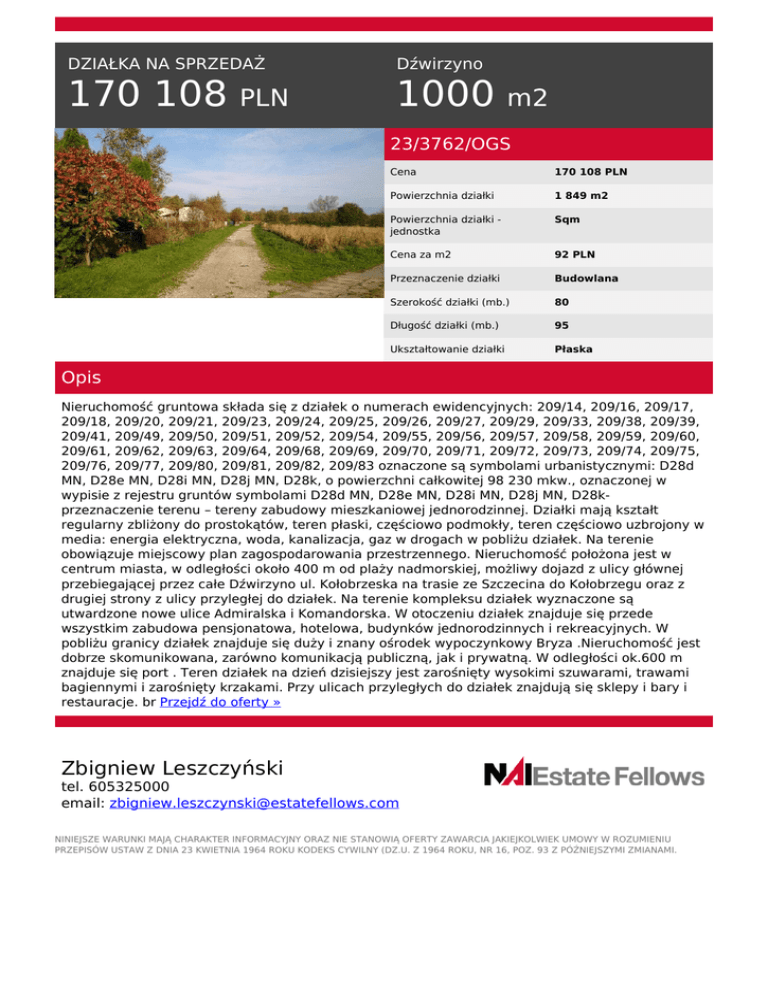 DZIAŁKA NA SPRZEDAŻ
170 108 PLN

Dźwirzyno
1000 m2

23/3762/OGS

| Cena | 170 108 PLN |
|---|---|
| Powierzchnia działki | 1 849 m2 |
| Powierzchnia działki - jednostka | Sqm |
| Cena za m2 | 92 PLN |
| Przeznaczenie działki | Budowlana |
| Szerokość działki (mb.) | 80 |
| Długość działki (mb.) | 95 |
| Ukształtowanie działki | Płaska |

Opis

Nieruchomość gruntowa składa się z działek o numerach ewidencyjnych: 209/14, 209/16, 209/17, 209/18, 209/20, 209/21, 209/23, 209/24, 209/25, 209/26, 209/27, 209/29, 209/33, 209/38, 209/39, 209/41, 209/49, 209/50, 209/51, 209/52, 209/54, 209/55, 209/56, 209/57, 209/58, 209/59, 209/60, 209/61, 209/62, 209/63, 209/64, 209/68, 209/69, 209/70, 209/71, 209/72, 209/73, 209/74, 209/75, 209/76, 209/77, 209/80, 209/81, 209/82, 209/83 oznaczone są symbolami urbanistycznymi: D28d MN, D28e MN, D28i MN, D28j MN, D28k, o powierzchni całkowitej 98 230 mkw., oznaczonej w wypisie z rejestru gruntów symbolami D28d MN, D28e MN, D28i MN, D28j MN, D28k- przeznaczenie terenu – tereny zabudowy mieszkaniowej jednorodzinnej. Działki mają kształt regularny zbliżony do prostokątów, teren płaski, częściowo podmokły, teren częściowo uzbrojony w media: energia elektryczna, woda, kanalizacja, gaz w drogach w pobliżu działek. Na terenie obowiązuje miejscowy plan zagospodarowania przestrzennego. Nieruchomość położona jest w centrum miasta, w odległości około 400 m od plaży nadmorskiej, możliwy dojazd z ulicy głównej przebiegającej przez całe Dźwirzyno ul. Kołobrzeska na trasie ze Szczecina do Kołobrzegu oraz z drugiej strony z ulicy przyległej do działek. Na terenie kompleksu działek wyznaczone są utwardzone nowe ulice Admiralska i Komandorska. W otoczeniu działek znajduje się przede wszystkim zabudowa pensjonatowa, hotelowa, budynków jednorodzinnych i rekreacyjnych. W pobliżu granicy działek znajduje się duży i znany ośrodek wypoczynkowy Bryza .Nieruchomość jest dobrze skomunikowana, zarówno komunikacją publiczną, jak i prywatną. W odległości ok.600 m znajduje się port . Teren działek na dzień dzisiejszy jest zarośnięty wysokimi szuwarami, trawami bagiennymi i zarośnięty krzakami. Przy ulicach przyległych do działek znajdują się sklepy i bary i restauracje. br Przejdź do oferty »

Zbigniew Leszczyński
tel. 605325000
email: zbigniew.leszczynski@estatefellows.com

NAI Estate Fellows

NINIEJSZE WARUNKI MAJĄ CHARAKTER INFORMACYJNY ORAZ NIE STANOWIĄ OFERTY ZAWARCIA JAKIEJKOLWIEK UMOWY W ROZUMIENIU PRZEPISÓW USTAW Z DNIA 23 KWIETNIA 1964 ROKU KODEKS CYWILNY (DZ.U. Z 1964 ROKU, NR 16, POZ. 93 Z PÓŹNIEJSZYMI ZMIANAMI.